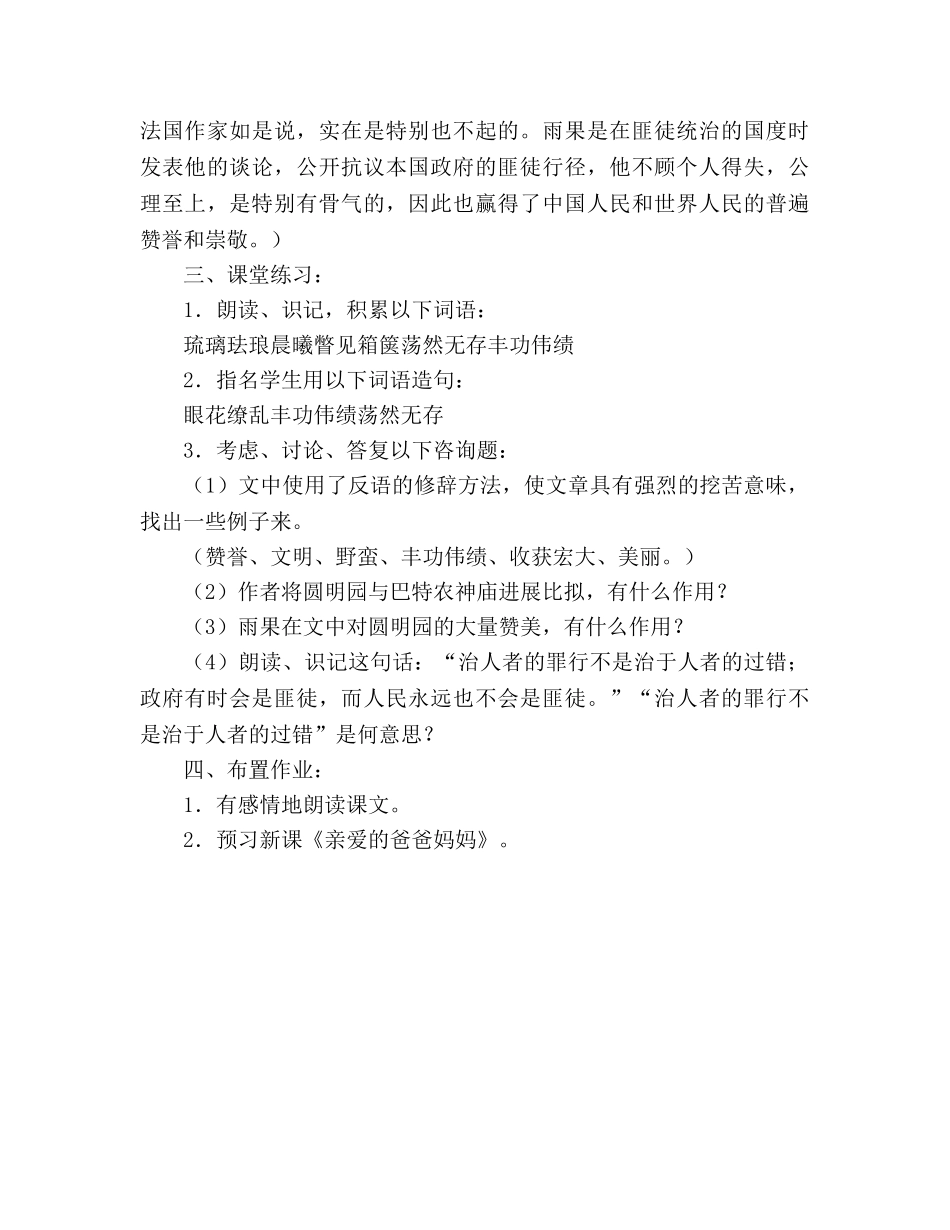 法国作家如是说，实在是特别也不起的。雨果是在匪徒统治的国度时发表他的谈论，公开抗议本国政府的匪徒行径，他不顾个人得失，公理至上，是特别有骨气的，因此也赢得了中国人民和世界人民的普遍赞誉和崇敬。）

三、课堂练习：

1．朗读、识记，积累以下词语：

琉璃珐琅晨曦瞥见箱箧荡然无存丰功伟绩

2．指名学生用以下词语造句：

眼花缭乱丰功伟绩荡然无存

3．考虑、讨论、答复以下咨询题：

（1）文中使用了反语的修辞方法，使文章具有强烈的挖苦意味，找出一些例子来。

（赞誉、文明、野蛮、丰功伟绩、收获宏大、美丽。）

（2）作者将圆明园与巴特农神庙进展比拟，有什么作用？

（3）雨果在文中对圆明园的大量赞美，有什么作用？

（4）朗读、识记这句话：“治人者的罪行不是治于人者的过错；政府有时会是匪徒，而人民永远也不会是匪徒。”“治人者的罪行不是治于人者的过错”是何意思？

四、布置作业：

1．有感情地朗读课文。

2．预习新课《亲爱的爸爸妈妈》。